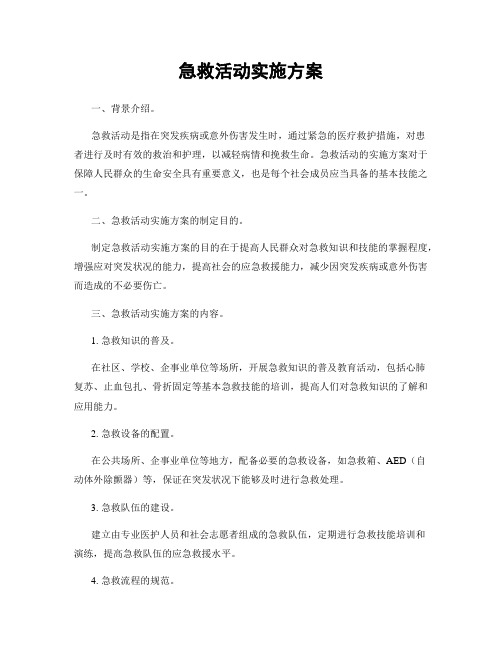 急救活动实施方案

一、背景介绍。

急救活动是指在突发疾病或意外伤害发生时，通过紧急的医疗救护措施，对患者进行及时有效的救治和护理，以减轻病情和挽救生命。急救活动的实施方案对于保障人民群众的生命安全具有重要意义，也是每个社会成员应当具备的基本技能之一。

二、急救活动实施方案的制定目的。

制定急救活动实施方案的目的在于提高人民群众对急救知识和技能的掌握程度，增强应对突发状况的能力，提高社会的应急救援能力，减少因突发疾病或意外伤害而造成的不必要伤亡。

三、急救活动实施方案的内容。

1. 急救知识的普及。

在社区、学校、企事业单位等场所，开展急救知识的普及教育活动，包括心肺复苏、止血包扎、骨折固定等基本急救技能的培训，提高人们对急救知识的了解和应用能力。

2. 急救设备的配置。

在公共场所、企事业单位等地方，配备必要的急救设备，如急救箱、AED（自动体外除颤器）等，保证在突发状况下能够及时进行急救处理。

3. 急救队伍的建设。

建立由专业医护人员和社会志愿者组成的急救队伍，定期进行急救技能培训和演练，提高急救队伍的应急救援水平。

4. 急救流程的规范。